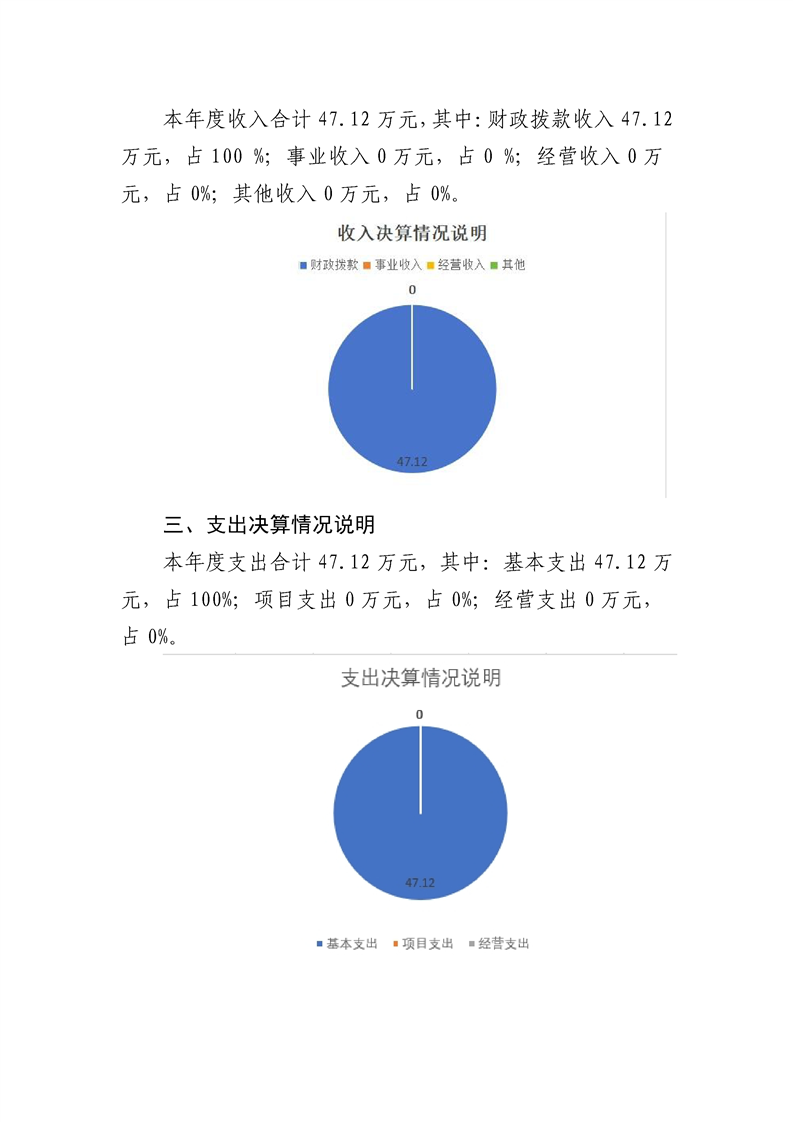 本年度收入合计 47.12 万元，其中：财政拨款收入 47.12 万元，占 100 %；事业收入 0 万元，占 0 %；经营收入 0 万元，占 0%；其他收入 0 万元，占 0%。

收入决算情况说明

财政拨款 事业收入 经营收入 其他

0

47.12

三、支出决算情况说明

本年度支出合计 47.12 万元，其中：基本支出 47.12 万元，占 100%；项目支出 0 万元，占 0%；经营支出 0 万元，占 0%。

支出决算情况说明

0

47.12

基本支出 项目支出 经营支出